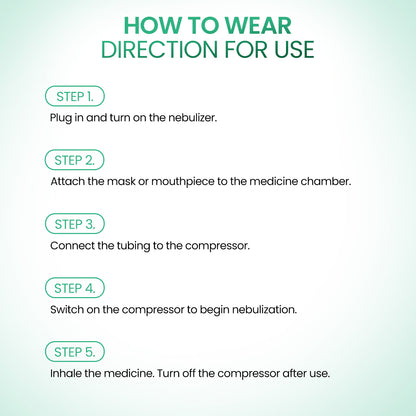 HOW TO WEAR
DIRECTION FOR USE

STEP 1.

Plug in and turn on the nebulizer.

STEP 2.

Attach the mask or mouthpiece to the medicine chamber.

STEP 3.

Connect the tubing to the compressor.

STEP 4.

Switch on the compressor to begin nebulization.

STEP 5.

Inhale the medicine. Turn off the compressor after use.